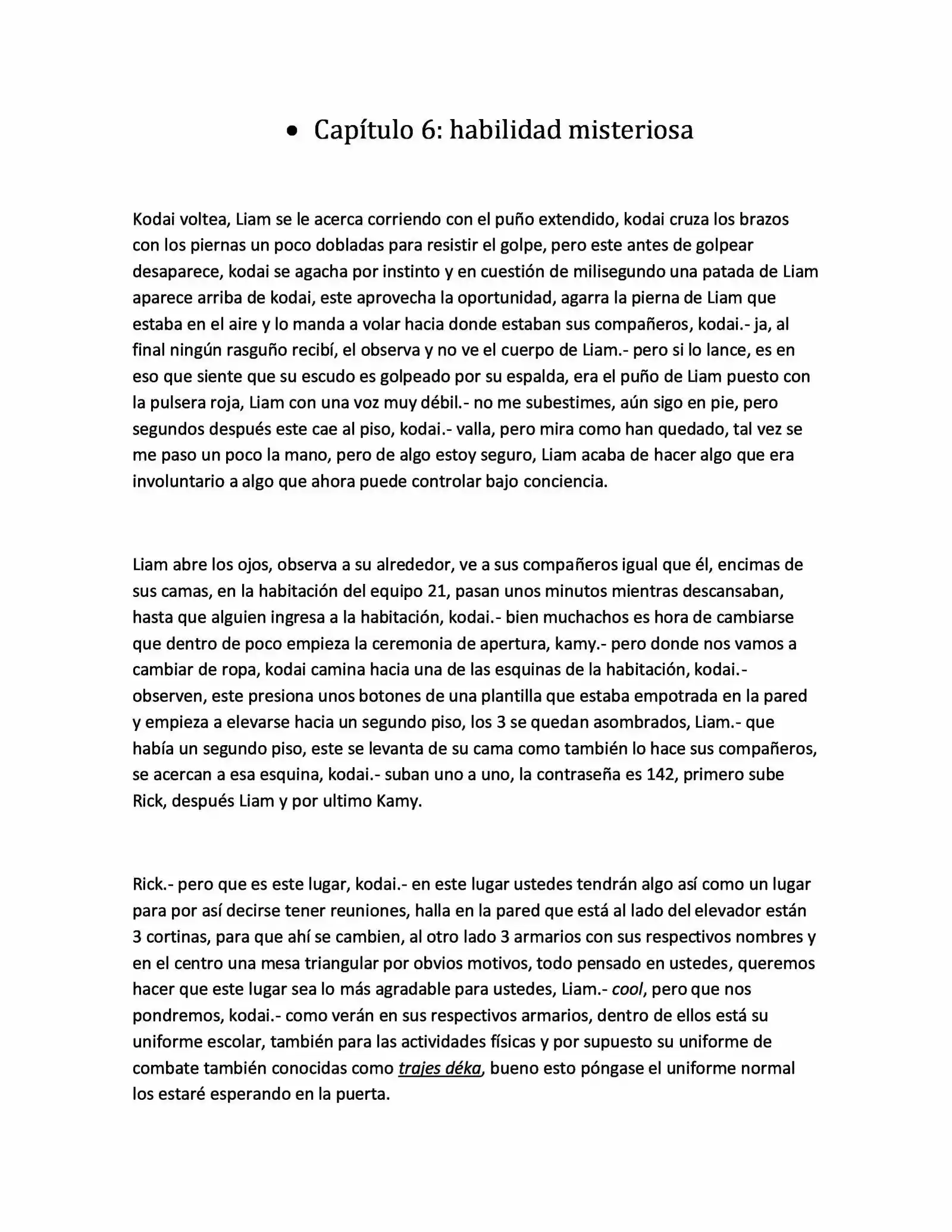 • Capítulo 6: habilidad misteriosa

Kodai voltea, Liam se le acerca corriendo con el puño extendido, kodai cruza los brazos con los piernas un poco dobladas para resistir el golpe, pero este antes de golpear desaparece, kodai se agacha por instinto y en cuestión de milisegundo una patada de Liam aparece arriba de kodai, este aprovecha la oportunidad, agarra la pierna de Liam que estaba en el aire y lo manda a volar hacia donde estaban sus compañeros, kodai.- ja, al final ningún rasguño recibí, el observa y no ve el cuerpo de Liam.- pero si lo lance, es en eso que siente que su escudo es golpeado por su espalda, era el puño de Liam puesto con la pulsera roja, Liam con una voz muy débil.- no me subestimes, aún sigo en pie, pero segundos después este cae al piso, kodai.- valla, pero mira como han quedado, tal vez se me paso un poco la mano, pero de algo estoy seguro, Liam acaba de hacer algo que era involuntario a algo que ahora puede controlar bajo conciencia.

Liam abre los ojos, observa a su alrededor, ve a sus compañeros igual que él, encimas de sus camas, en la habitación del equipo 21, pasan unos minutos mientras descansaban, hasta que alguien ingresa a la habitación, kodai.- bien muchachos es hora de cambiarse que dentro de poco empieza la ceremonia de apertura, kamy.- pero donde nos vamos a cambiar de ropa, kodai camina hacia una de las esquinas de la habitación, kodai.- observen, este presiona unos botones de una plantilla que estaba empotrada en la pared y empieza a elevarse hacia un segundo piso, los 3 se quedan asombrados, Liam.- que había un segundo piso, este se levanta de su cama como también lo hace sus compañeros, se acercan a esa esquina, kodai.- suban uno a uno, la contraseña es 142, primero sube Rick, después Liam y por ultimo Kamy.

Rick.- pero que es este lugar, kodai.- en este lugar ustedes tendrán algo así como un lugar para por así decirse tener reuniones, halla en la pared que está al lado del elevador están 3 cortinas, para que ahí se cambien, al otro lado 3 armarios con sus respectivos nombres y en el centro una mesa triangular por obvios motivos, todo pensado en ustedes, queremos hacer que este lugar sea lo más agradable para ustedes, Liam.- cool, pero que nos pondremos, kodai.- como verán en sus respectivos armarios, dentro de ellos está su uniforme escolar, también para las actividades físicas y por supuesto su uniforme de combate también conocidas como trajes déka, bueno esto póngase el uniforme normal los estaré esperando en la puerta.